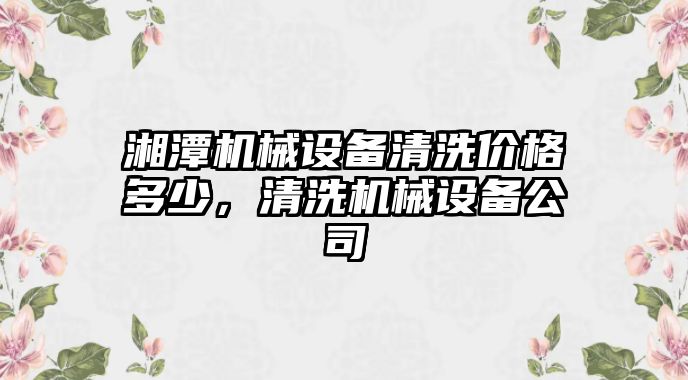 湘潭机械设备清洗价格多少，清洗机械设备公司